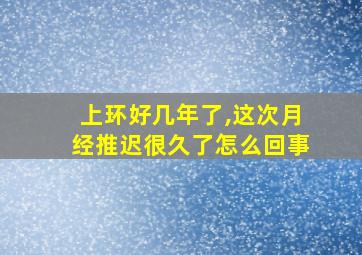 上环好几年了,这次月经推迟很久了怎么回事